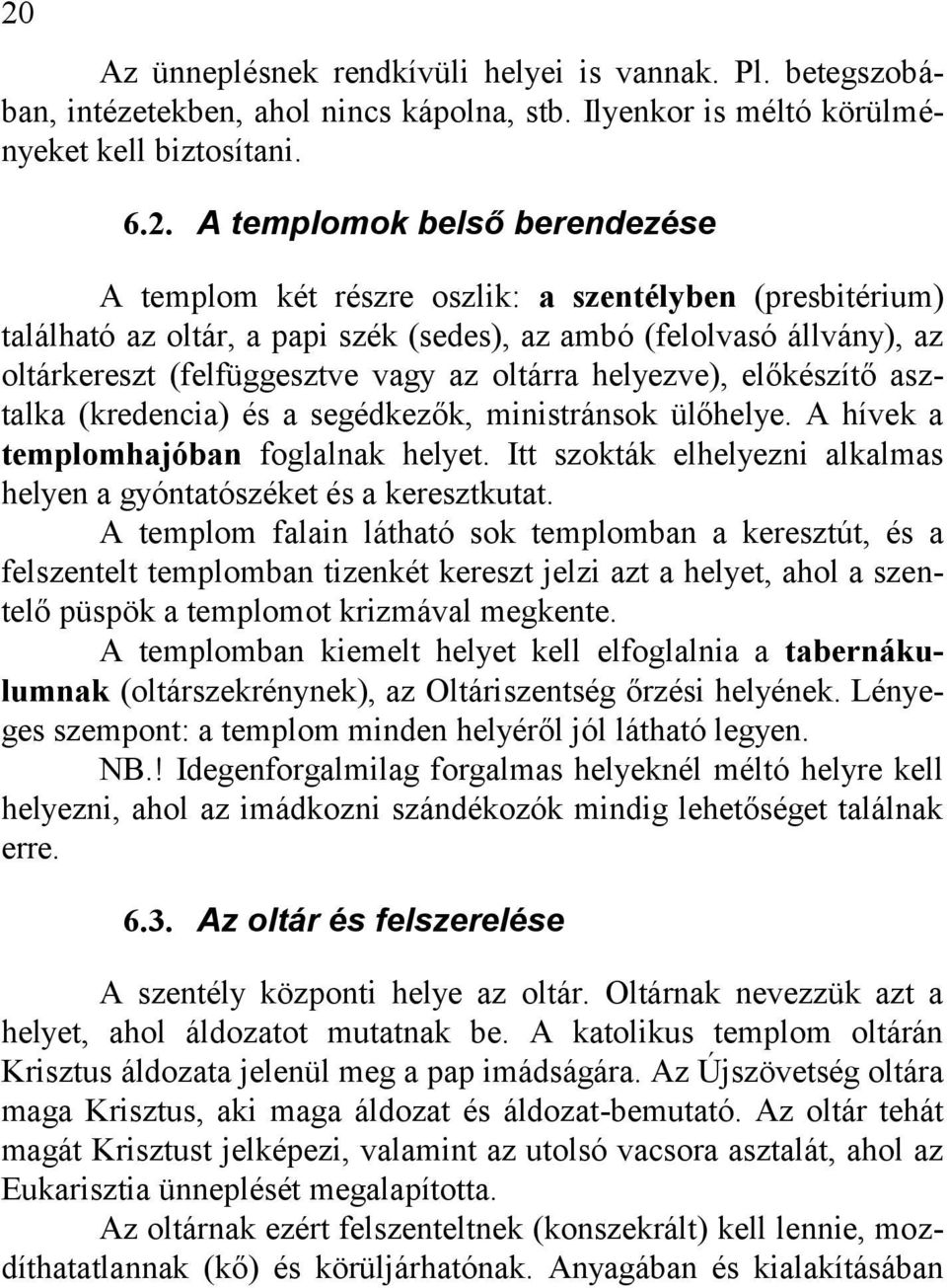 20

Az ünneplésnek rendkívüli helyei is vannak. Pl. betegszobában, intézetekben, ahol nincs kápolna, stb. Ilyenkor is méltó körülményeket kell biztosítani.

6.2. A templomok belső berendezése

A templom két részre oszlik: a szentélyben (presbitérium) található az oltár, a papi szék (sedes), az ambó (felolvasó állvány), az oltárkereszt (felfüggesztve vagy az oltárra helyezve), előkészítő asztalka (kredencia) és a segédkezők, ministránsok ülőhelye. A hívek a templomhajóban foglalnak helyet. Itt szokták elhelyezni alkalmas helyen a gyóntatószéket és a keresztkutat.

A templom falain látható sok templomban a keresztút, és a felszentelt templomban tizenkét kereszt jelzi azt a helyet, ahol a szentelő püspök a templomot krizmával megkente.

A templomban kiemelt helyet kell elfoglalnia a tabernákulumnak (oltárszekrénynek), az Oltáriszentség őrzési helyének. Lényeges szempont: a templom minden helyéről jól látható legyen.

NB.! Idegenforgalmilag forgalmas helyeknél méltó helyre kell helyezni, ahol az imádkozni szándékozók mindig lehetőséget találnak erre.

6.3. Az oltár és felszerelése

A szentély központi helye az oltár. Oltárnak nevezzük azt a helyet, ahol áldozatot mutatnak be. A katolikus templom oltárán Krisztus áldozata jelenül meg a pap imádságára. Az Újszövetség oltára maga Krisztus, aki maga áldozat és áldozat-bemutató. Az oltár tehát magát Krisztust jelképezi, valamint az utolsó vacsora asztalát, ahol az Eukarisztia ünneplését megalapította.

Az oltárnak ezért felszenteltnek (konszekrált) kell lennie, mozdíthatatlannak (kő) és körüljárhatónak. Anyagában és kialakításában